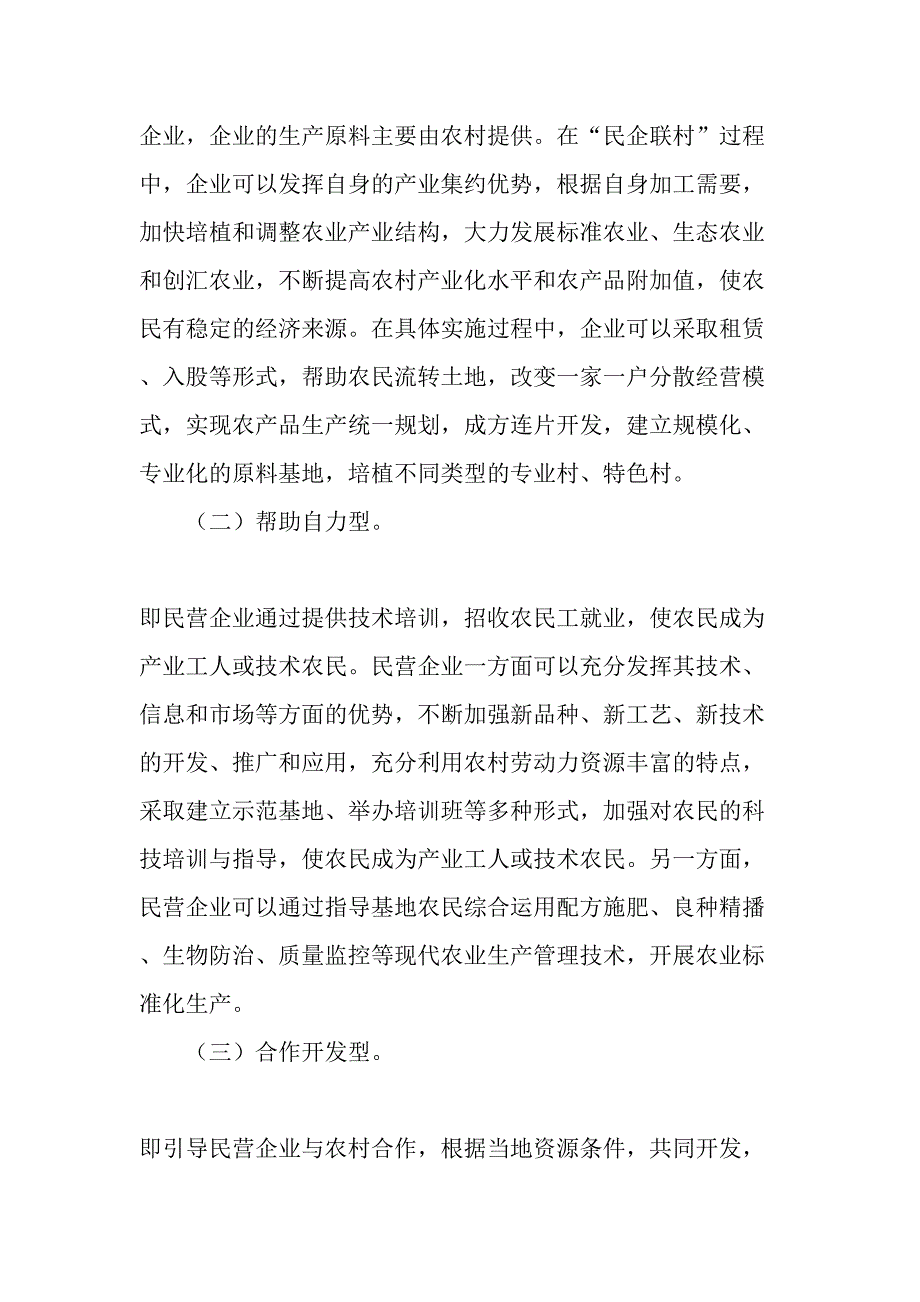 企业，企业的生产原料主要由农村提供。在“民企联村”过程中，企业可以发挥自身的产业集约优势，根据自身加工需要，加快培植和调整农业产业结构，大力发展标准农业、生态农业和创汇农业，不断提高农村产业化水平和农产品附加值，使农民有稳定的经济来源。在具体实施过程中，企业可以采取租赁、入股等形式，帮助农民流转土地，改变一家一户分散经营模式，实现农产品生产统一规划，成方连片开发，建立规模化、专业化的原料基地，培植不同类型的专业村、特色村。

（二）帮助自力型。

即民营企业通过提供技术培训，招收农民工就业，使农民成为产业工人或技术农民。民营企业一方面可以充分发挥其技术、信息和市场等方面的优势，不断加强新品种、新工艺、新技术的开发、推广和应用，充分利用农村劳动力资源丰富的特点，采取建立示范基地、举办培训班等多种形式，加强对农民的科技培训与指导，使农民成为产业工人或技术农民。另一方面，民营企业可以通过指导基地农民综合运用配方施肥、良种精播、生物防治、质量监控等现代农业生产管理技术，开展农业标准化生产。

（三）合作开发型。

即引导民营企业与农村合作，根据当地资源条件，共同开发，